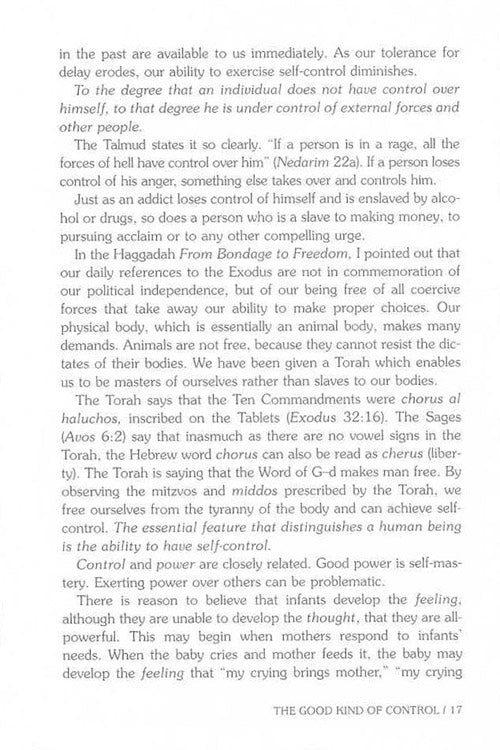 in the past are available to us immediately. As our tolerance for delay erodes, our ability to exercise self-control diminishes.

To the degree that an individual does not have control over himself, to that degree he is under control of external forces and other people.

The Talmud states it so clearly. "If a person is in a rage, all the forces of hell have control over him" (Nedarim 22a). If a person loses control of his anger, something else takes over and controls him.

Just as an addict loses control of himself and is enslaved by alcohol or drugs, so does a person who is a slave to making money, to pursuing acclaim or to any other compelling urge.

In the Haggadah From Bondage to Freedom, I pointed out that our daily references to the Exodus are not in commemoration of our political independence, but of our being free of all coercive forces that take away our ability to make proper choices. Our physical body, which is essentially an animal body, makes many demands. Animals are not free, because they cannot resist the dictates of their bodies. We have been given a Torah which enables us to be masters of ourselves rather than slaves to our bodies.

The Torah says that the Ten Commandments were chorus al haluchos, inscribed on the Tablets (Exodus 32:16). The Sages (Avos 6:2) say that inasmuch as there are no vowel signs in the Torah, the Hebrew word chorus can also be read as cherus (liberty). The Torah is saying that the Word of G–d makes man free. By observing the mitzvos and middos prescribed by the Torah, we free ourselves from the tyranny of the body and can achieve self-control. The essential feature that distinguishes a human being is the ability to have self-control.

Control and power are closely related. Good power is self-mastery. Exerting power over others can be problematic.

There is reason to believe that infants develop the feeling, although they are unable to develop the thought, that they are all-powerful. This may begin when mothers respond to infants' needs. When the baby cries and mother feeds it, the baby may develop the feeling that "my crying brings mother," "my crying

THE GOOD KIND OF CONTROL / 17